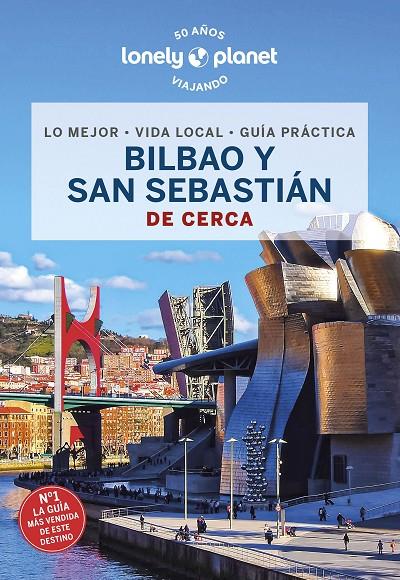 50 AÑOS
lonely planet
VIAJANDO

LO MEJOR • VIDA LOCAL • GUÍA PRÁCTICA
BILBAO Y SAN SEBASTIÁN
DE CERCA

Nº1
LA GUÍA MÁS VENDIDA DE ESTE DESTINO